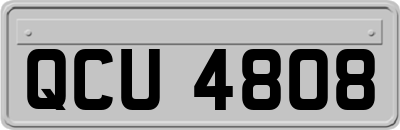 QCU 4808